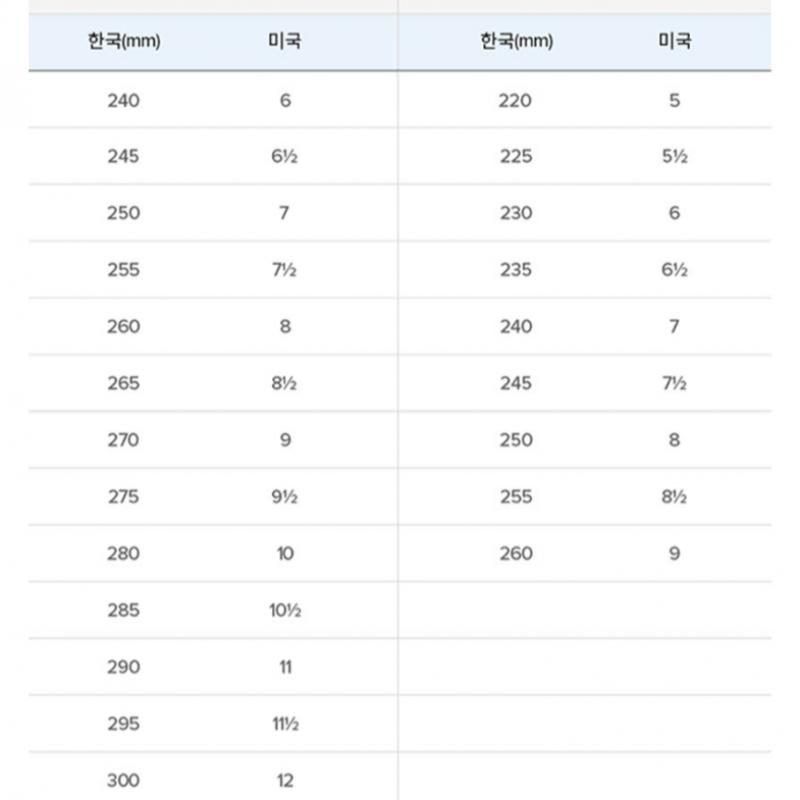 | 한국(mm) | 미국 | 한국(mm) | 미국 |
|---|---|---|---|
| 240 | 6 | 220 | 5 |
| 245 | 6½ | 225 | 5½ |
| 250 | 7 | 230 | 6 |
| 255 | 7½ | 235 | 6½ |
| 260 | 8 | 240 | 7 |
| 265 | 8½ | 245 | 7½ |
| 270 | 9 | 250 | 8 |
| 275 | 9½ | 255 | 8½ |
| 280 | 10 | 260 | 9 |
| 285 | 10½ | | |
| 290 | 11 | | |
| 295 | 11½ | | |
| 300 | 12 | | |